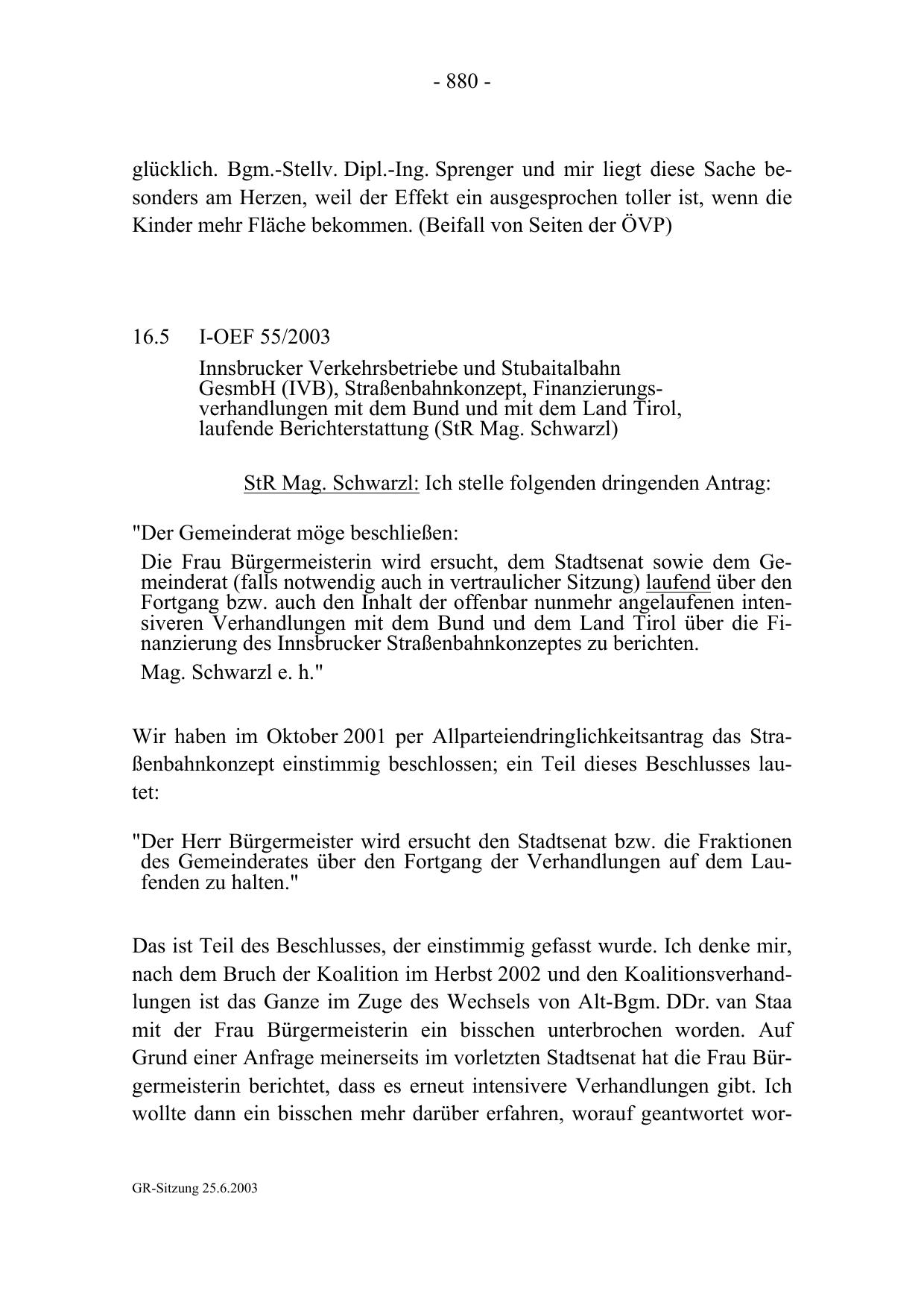 - 880 -

glücklich. Bgm.-Stellv. Dipl.-Ing. Sprenger und mir liegt diese Sache besonders am Herzen, weil der Effekt ein ausgesprochen toller ist, wenn die Kinder mehr Fläche bekommen. (Beifall von Seiten der ÖVP)

16.5 I-OEF 55/2003

Innsbrucker Verkehrsbetriebe und Stubaitalbahn GesmbH (IVB), Straßenbahnkonzept, Finanzierungsverhandlungen mit dem Bund und mit dem Land Tirol, laufende Berichterstattung (StR Mag. Schwarzl)

StR Mag. Schwarzl: Ich stelle folgenden dringenden Antrag:

"Der Gemeinderat möge beschließen:

Die Frau Bürgermeisterin wird ersucht, dem Stadtsenat sowie dem Gemeinderat (falls notwendig auch in vertraulicher Sitzung) laufend über den Fortgang bzw. auch den Inhalt der offenbar nunmehr angelaufenen intensiveren Verhandlungen mit dem Bund und dem Land Tirol über die Finanzierung des Innsbrucker Straßenbahnkonzeptes zu berichten.

Mag. Schwarzl e. h."

Wir haben im Oktober 2001 per Allparteiendringlichkeitsantrag das Straßenbahnkonzept einstimmig beschlossen; ein Teil dieses Beschlusses lautet:

"Der Herr Bürgermeister wird ersucht den Stadtsenat bzw. die Fraktionen des Gemeinderates über den Fortgang der Verhandlungen auf dem Laufenden zu halten."

Das ist Teil des Beschlusses, der einstimmig gefasst wurde. Ich denke mir, nach dem Bruch der Koalition im Herbst 2002 und den Koalitionsverhandlungen ist das Ganze im Zuge des Wechsels von Alt-Bgm. DDr. van Staa mit der Frau Bürgermeisterin ein bisschen unterbrochen worden. Auf Grund einer Anfrage meinerseits im vorletzten Stadtsenat hat die Frau Bürgermeisterin berichtet, dass es erneut intensivere Verhandlungen gibt. Ich wollte dann ein bisschen mehr darüber erfahren, worauf geantwortet wor-

GR-Sitzung 25.6.2003